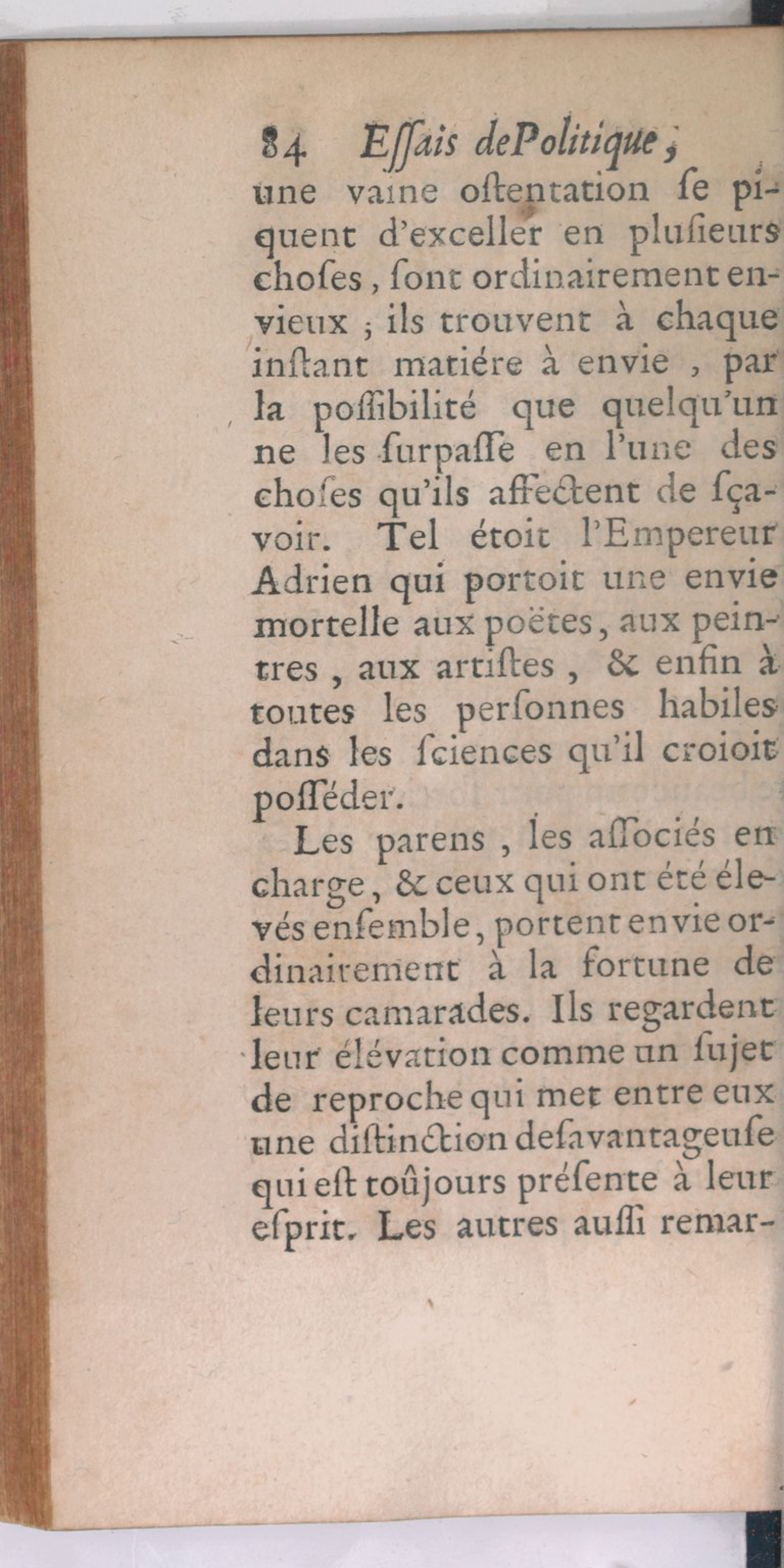 84 Eſſais de Politique,

une vaine oſtentation ſe piquent d'exceller en pluſieurs choſes, ſont ordinairement envieux ; ils trouvent à chaque inſtant matiére à envie, par la poſſibilité que quelqu'un ne les ſurpaſſe en l'une des choſes qu'ils affectent de ſçavoir. Tel étoit l'Empereur Adrien qui portoit une envie mortelle aux poëtes, aux peintres, aux artiſtes, & enfin à toutes les perſonnes habiles dans les ſciences qu'il croioit poſſéder.

Les parens, les aſſociés en charge, & ceux qui ont été élevés enſemble, portent envie ordinairement à la fortune de leurs camarades. Ils regardent leur élévation comme un ſujet de reproche qui met entre eux une diſtinction deſavantageuſe qui eſt toûjours préſente à leur eſprit. Les autres auſſi remar-